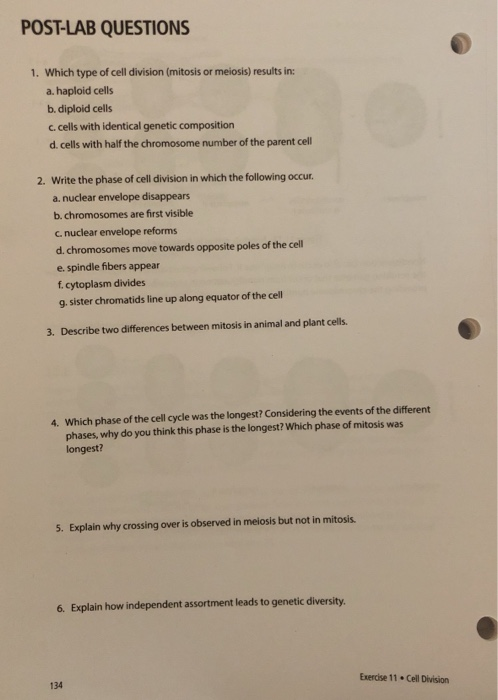 POST-LAB QUESTIONS

1. Which type of cell division (mitosis or meiosis) results in:
a. haploid cells
b. diploid cells
c. cells with identical genetic composition
d. cells with half the chromosome number of the parent cell

2. Write the phase of cell division in which the following occur.
a. nuclear envelope disappears
b. chromosomes are first visible
c. nuclear envelope reforms
d. chromosomes move towards opposite poles of the cell
e. spindle fibers appear
f. cytoplasm divides
g. sister chromatids line up along equator of the cell

3. Describe two differences between mitosis in animal and plant cells.

4. Which phase of the cell cycle was the longest? Considering the events of the different phases, why do you think this phase is the longest? Which phase of mitosis was longest?

5. Explain why crossing over is observed in meiosis but not in mitosis.

6. Explain how independent assortment leads to genetic diversity.

134

Exercise 11 • Cell Division